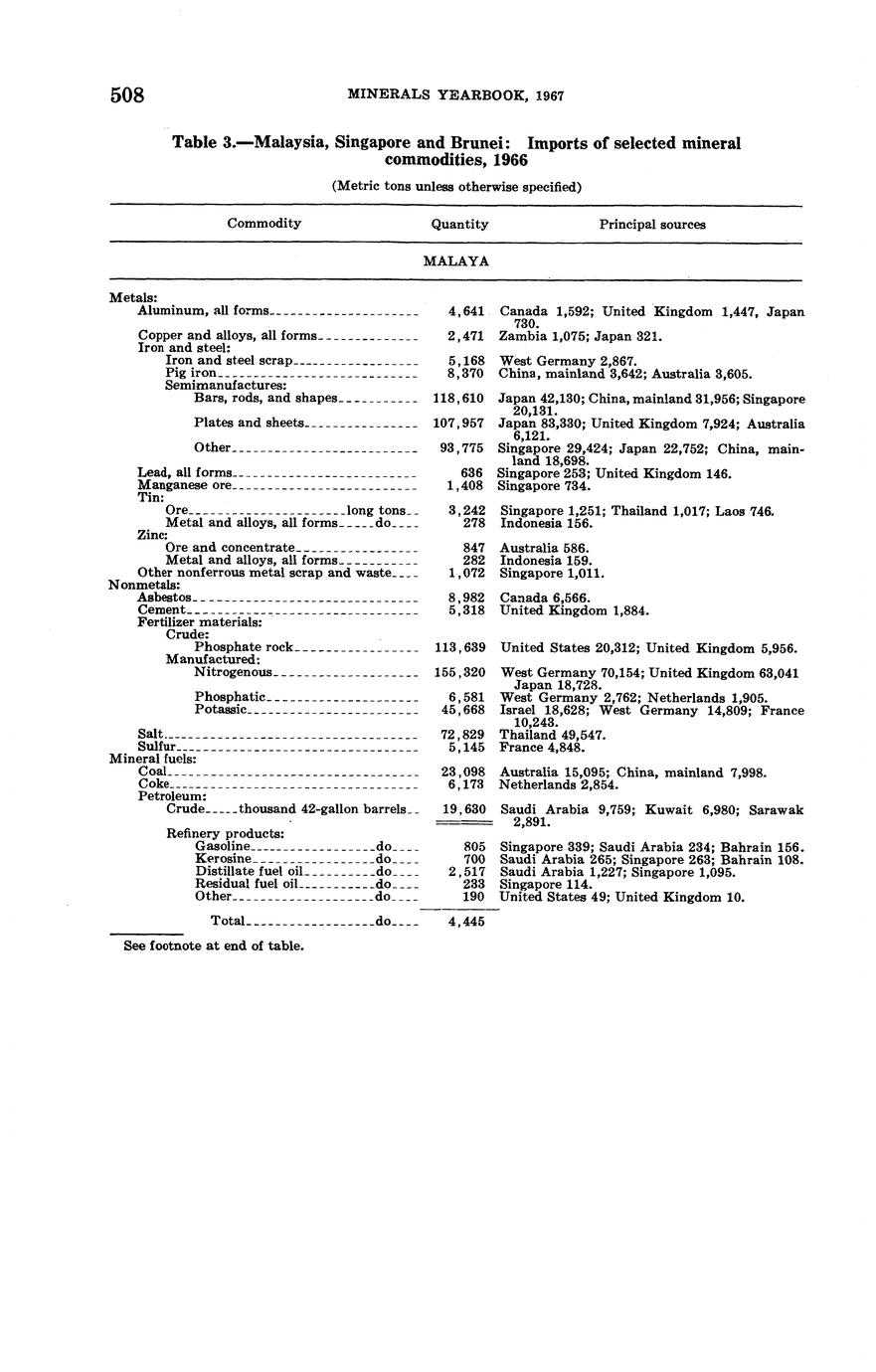 508 MINERALS YEARBOOK, 1967

Table 3.—Malaysia, Singapore and Brunei: Imports of selected mineral commodities, 1966

(Metric tons unless otherwise specified)

| Commodity | Quantity | Principal sources |
|---|---|---|
| MALAYA | | |
| Metals: | | |
| Aluminum, all forms | 4,641 | Canada 1,592; United Kingdom 1,447, Japan 730. |
| Copper and alloys, all forms | 2,471 | Zambia 1,075; Japan 321. |
| Iron and steel: | | |
| Iron and steel scrap | 5,168 | West Germany 2,867. |
| Pig iron | 8,370 | China, mainland 3,642; Australia 3,605. |
| Semimanufactures: | | |
| Bars, rods, and shapes | 118,610 | Japan 42,130; China, mainland 31,956; Singapore 20,131. |
| Plates and sheets | 107,957 | Japan 83,330; United Kingdom 7,924; Australia 6,121. |
| Other | 93,775 | Singapore 29,424; Japan 22,752; China, mainland 18,698. |
| Lead, all forms | 636 | Singapore 253; United Kingdom 146. |
| Manganese ore | 1,408 | Singapore 734. |
| Tin: | | |
| Ore long tons | 3,242 | Singapore 1,251; Thailand 1,017; Laos 746. |
| Metal and alloys, all forms do | 278 | Indonesia 156. |
| Zinc: | | |
| Ore and concentrate | 847 | Australia 586. |
| Metal and alloys, all forms | 282 | Indonesia 159. |
| Other nonferrous metal scrap and waste | 1,072 | Singapore 1,011. |
| Nonmetals: | | |
| Asbestos | 8,982 | Canada 6,566. |
| Cement | 5,318 | United Kingdom 1,884. |
| Fertilizer materials: | | |
| Crude: | | |
| Phosphate rock | 113,639 | United States 20,312; United Kingdom 5,956. |
| Manufactured: | | |
| Nitrogenous | 155,320 | West Germany 70,154; United Kingdom 63,041 Japan 18,728. |
| Phosphatic | 6,581 | West Germany 2,762; Netherlands 1,905. |
| Potassic | 45,668 | Israel 18,628; West Germany 14,809; France 10,243. |
| Salt | 72,829 | Thailand 49,547. |
| Sulfur | 5,145 | France 4,848. |
| Mineral fuels: | | |
| Coal | 23,098 | Australia 15,095; China, mainland 7,998. |
| Coke | 6,173 | Netherlands 2,854. |
| Petroleum: | | |
| Crude thousand 42-gallon barrels | 19,630 | Saudi Arabia 9,759; Kuwait 6,980; Sarawak 2,891. |
| Refinery products: | | |
| Gasoline do | 805 | Singapore 339; Saudi Arabia 234; Bahrain 156. |
| Kerosine do | 700 | Saudi Arabia 265; Singapore 263; Bahrain 108. |
| Distillate fuel oil do | 2,517 | Saudi Arabia 1,227; Singapore 1,095. |
| Residual fuel oil do | 233 | Singapore 114. |
| Other do | 190 | United States 49; United Kingdom 10. |
| Total do | 4,445 | |

See footnote at end of table.